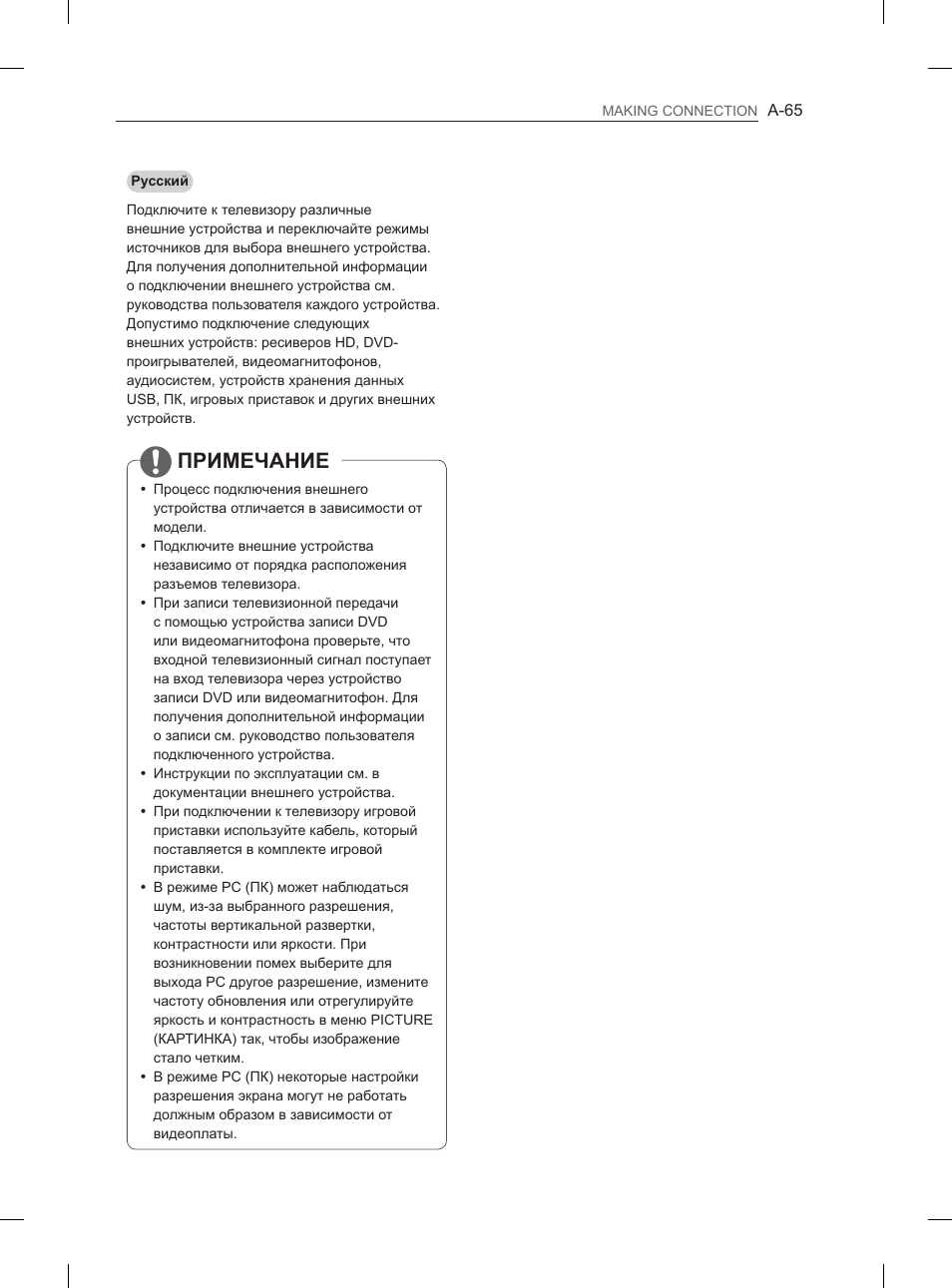 MAKING CONNECTION A-65

Русский

Подключите к телевизору различные внешние устройства и переключайте режимы источников для выбора внешнего устройства. Для получения дополнительной информации о подключении внешнего устройства см. руководства пользователя каждого устройства. Допустимо подключение следующих внешних устройств: ресиверов HD, DVD-проигрывателей, видеомагнитофонов, аудиосистем, устройств хранения данных USB, ПК, игровых приставок и других внешних устройств.

ПРИМЕЧАНИЕ

• Процесс подключения внешнего устройства отличается в зависимости от модели.
• Подключите внешние устройства независимо от порядка расположения разъемов телевизора.
• При записи телевизионной передачи с помощью устройства записи DVD или видеомагнитофона проверьте, что входной телевизионный сигнал поступает на вход телевизора через устройство записи DVD или видеомагнитофон. Для получения дополнительной информации о записи см. руководство пользователя подключенного устройства.
• Инструкции по эксплуатации см. в документации внешнего устройства.
• При подключении к телевизору игровой приставки используйте кабель, который поставляется в комплекте игровой приставки.
• В режиме PC (ПК) может наблюдаться шум, из-за выбранного разрешения, частоты вертикальной развертки, контрастности или яркости. При возникновении помех выберите для выхода PC другое разрешение, измените частоту обновления или отрегулируйте яркость и контрастность в меню PICTURE (КАРТИНКА) так, чтобы изображение стало четким.
• В режиме PC (ПК) некоторые настройки разрешения экрана могут не работать должным образом в зависимости от видеоплаты.